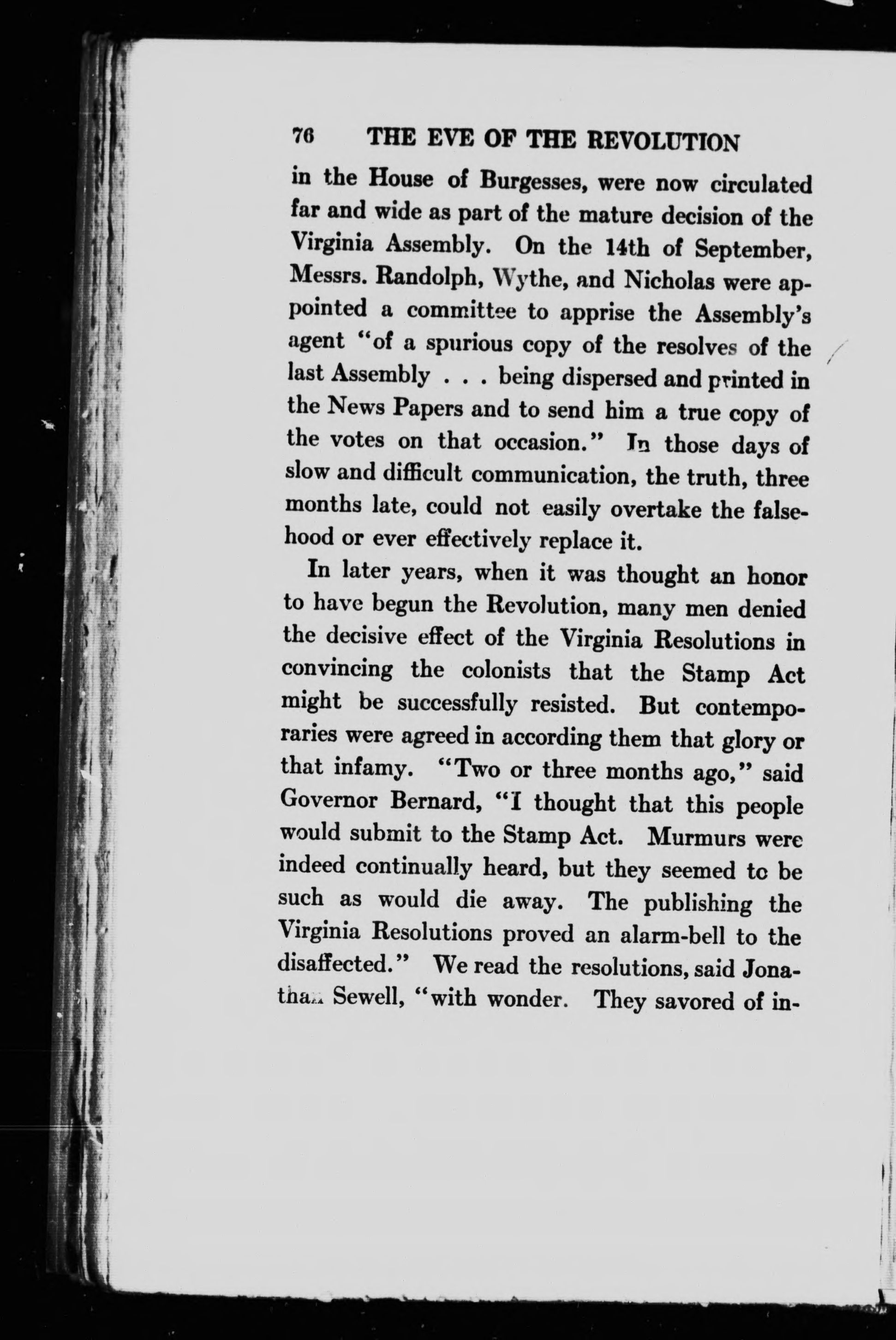 76 THE EVE OF THE REVOLUTION

in the House of Burgesses, were now circulated far and wide as part of the mature decision of the Virginia Assembly. On the 14th of September, Messrs. Randolph, Wythe, and Nicholas were appointed a committee to apprise the Assembly's agent "of a spurious copy of the resolves of the last Assembly . . . being dispersed and printed in the News Papers and to send him a true copy of the votes on that occasion." In those days of slow and difficult communication, the truth, three months late, could not easily overtake the falsehood or ever effectively replace it.

In later years, when it was thought an honor to have begun the Revolution, many men denied the decisive effect of the Virginia Resolutions in convincing the colonists that the Stamp Act might be successfully resisted. But contemporaries were agreed in according them that glory or that infamy. "Two or three months ago," said Governor Bernard, "I thought that this people would submit to the Stamp Act. Murmurs were indeed continually heard, but they seemed to be such as would die away. The publishing the Virginia Resolutions proved an alarm-bell to the disaffected." We read the resolutions, said Jonathan Sewell, "with wonder. They savored of in-